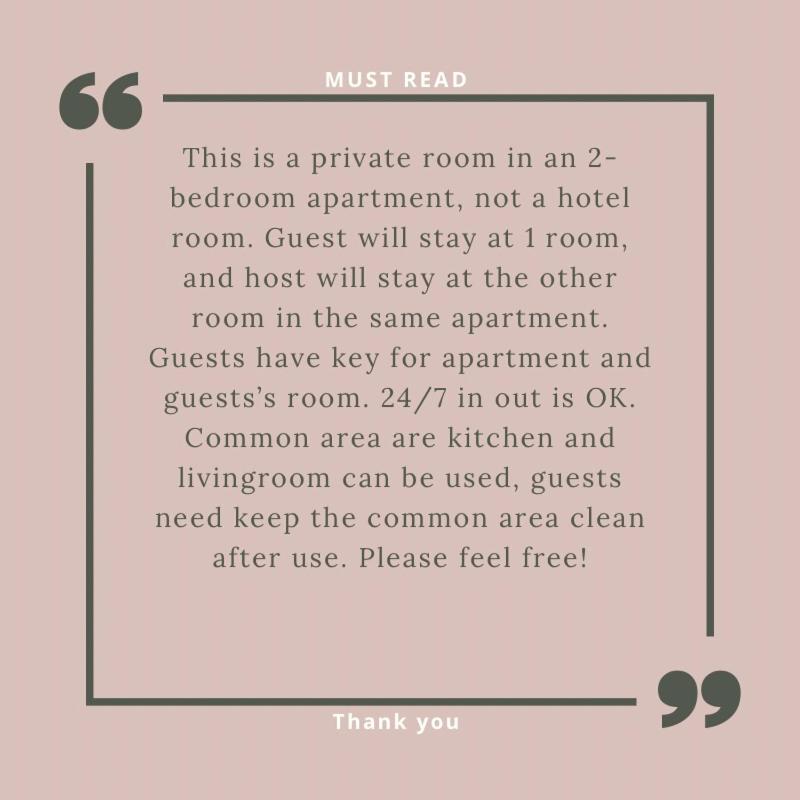 MUST READ

This is a private room in an 2-bedroom apartment, not a hotel room. Guest will stay at 1 room, and host will stay at the other room in the same apartment. Guests have key for apartment and guests's room. 24/7 in out is OK. Common area are kitchen and livingroom can be used, guests need keep the common area clean after use. Please feel free!

Thank you